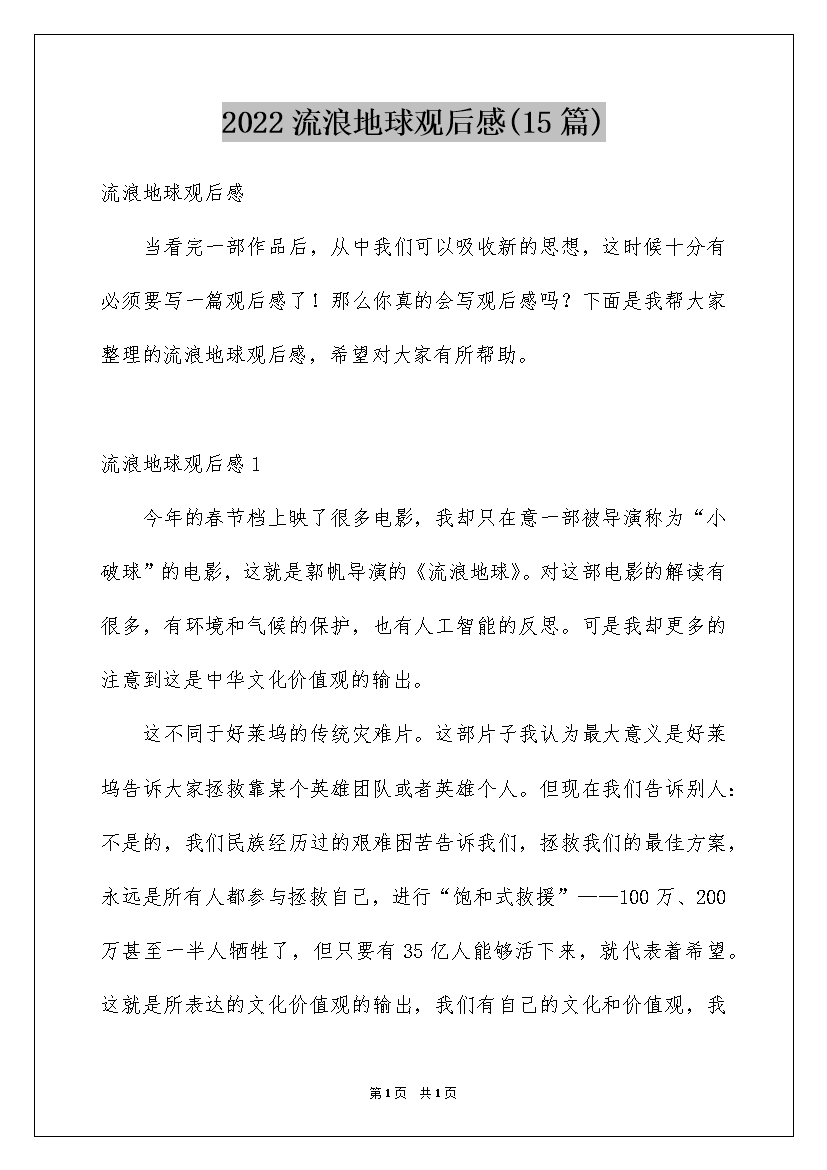 2022流浪地球观后感(15篇)

流浪地球观后感

当看完一部作品后，从中我们可以吸收新的思想，这时候十分有必须要写一篇观后感了！那么你真的会写观后感吗？下面是我帮大家整理的流浪地球观后感，希望对大家有所帮助。

流浪地球观后感1

今年的春节档上映了很多电影，我却只在意一部被导演称为“小破球”的电影，这就是郭帆导演的《流浪地球》。对这部电影的解读有很多，有环境和气候的保护，也有人工智能的反思。可是我却更多的注意到这是中华文化价值观的输出。

这不同于好莱坞的传统灾难片。这部片子我认为最大意义是好莱坞告诉大家拯救靠某个英雄团队或者英雄个人。但现在我们告诉别人：不是的，我们民族经历过的艰难困苦告诉我们，拯救我们的最佳方案，永远是所有人都参与拯救自己，进行“饱和式救援”——100万、200万甚至一半人牺牲了，但只要有35亿人能够活下来，就代表着希望。这就是所表达的文化价值观的输出，我们有自己的文化和价值观，我

第1页 共1页